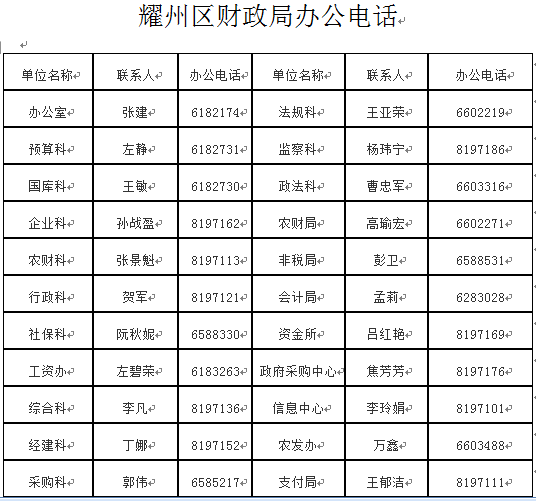 耀州区财政局办公电话

| 单位名称 | 联系人 | 办公电话 | 单位名称 | 联系人 | 办公电话 |
|---|---|---|---|---|---|
| 办公室 | 张建 | 6182174 | 法规科 | 王亚荣 | 6602219 |
| 预算科 | 左静 | 6182731 | 监察科 | 杨玮宁 | 8197186 |
| 国库科 | 王敏 | 6182730 | 政法科 | 曹忠军 | 6603316 |
| 企业科 | 孙战盈 | 8197162 | 农财局 | 高瑜宏 | 6602271 |
| 农财科 | 张景魁 | 8197113 | 非税局 | 彭卫 | 6588531 |
| 行政科 | 贺军 | 8197121 | 会计局 | 孟莉 | 6283028 |
| 社保科 | 阮秋妮 | 6588330 | 资金所 | 吕红艳 | 8197169 |
| 工资办 | 左碧荣 | 6183263 | 政府采购中心 | 焦芳芳 | 8197176 |
| 综合科 | 李凡 | 8197136 | 信息中心 | 李玲娟 | 8197101 |
| 经建科 | 丁娜 | 8197152 | 农发办 | 万鑫 | 6603488 |
| 采购科 | 郭伟 | 6585217 | 支付局 | 王郁洁 | 8197111 |